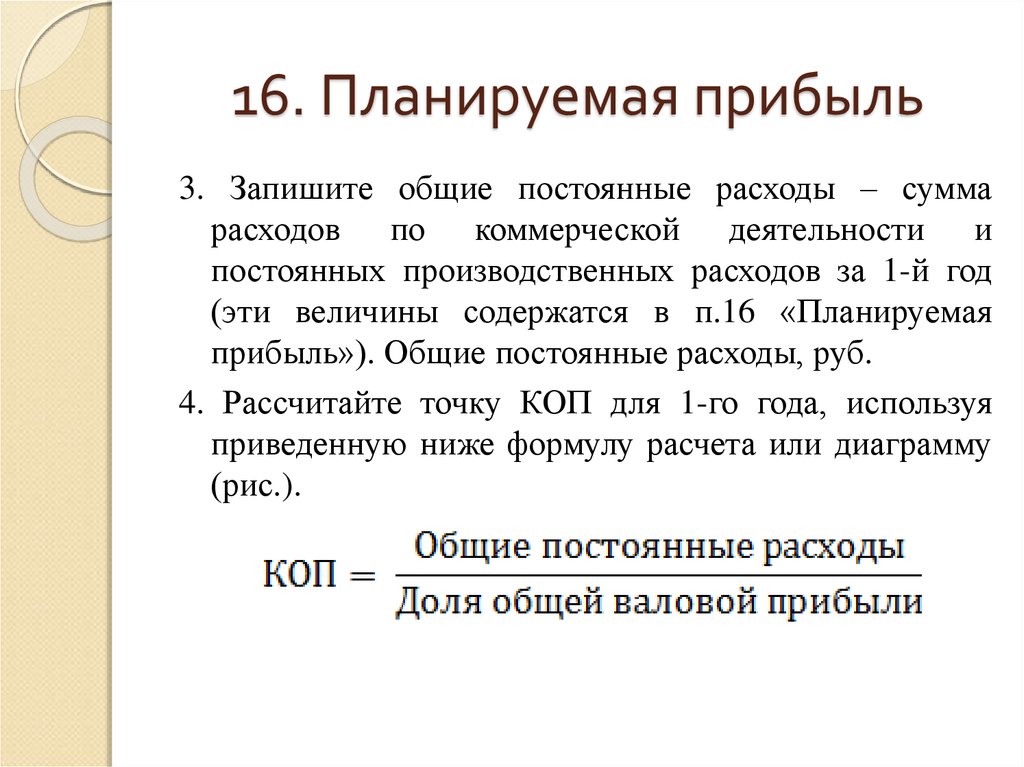 16. Планируемая прибыль

3. Запишите общие постоянные расходы – сумма расходов по коммерческой деятельности и постоянных производственных расходов за 1-й год (эти величины содержатся в п.16 «Планируемая прибыль»). Общие постоянные расходы, руб.

4. Рассчитайте точку КОП для 1-го года, используя приведенную ниже формулу расчета или диаграмму (рис.).

$\text{КОП} = \frac{\text{Общие постоянные расходы}}{\text{Доля общей валовой прибыли}}$